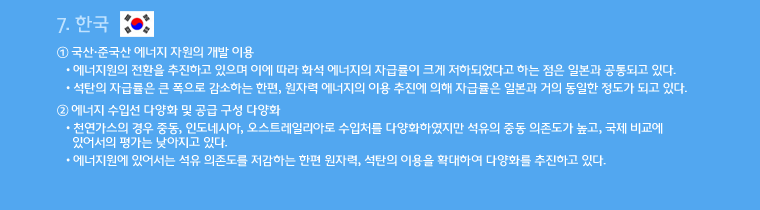 7. 한국

① 국산·준국산 에너지 자원의 개발 이용

• 에너지원의 전환을 추진하고 있으며 이에 따라 화석 에너지의 자급률이 크게 저하되었다고 하는 점은 일본과 공통되고 있다.

• 석탄의 자급률은 큰 폭으로 감소하는 한편, 원자력 에너지의 이용 추진에 의해 자급률은 일본과 거의 동일한 정도가 되고 있다.

② 에너지 수입선 다양화 및 공급 구성 다양화

• 천연가스의 경우 중동, 인도네시아, 오스트레일리아로 수입처를 다양화하였지만 석유의 중동 의존도가 높고, 국제 비교에 있어서의 평가는 낮아지고 있다.

• 에너지원에 있어서는 석유 의존도를 저감하는 한편 원자력, 석탄의 이용을 확대하여 다양화를 추진하고 있다.